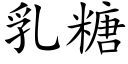 乳糖